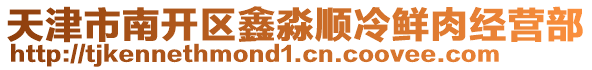 天津市南开区鑫淼顺冷鲜肉经营部
http://tjkennethmond1.cn.coovee.com